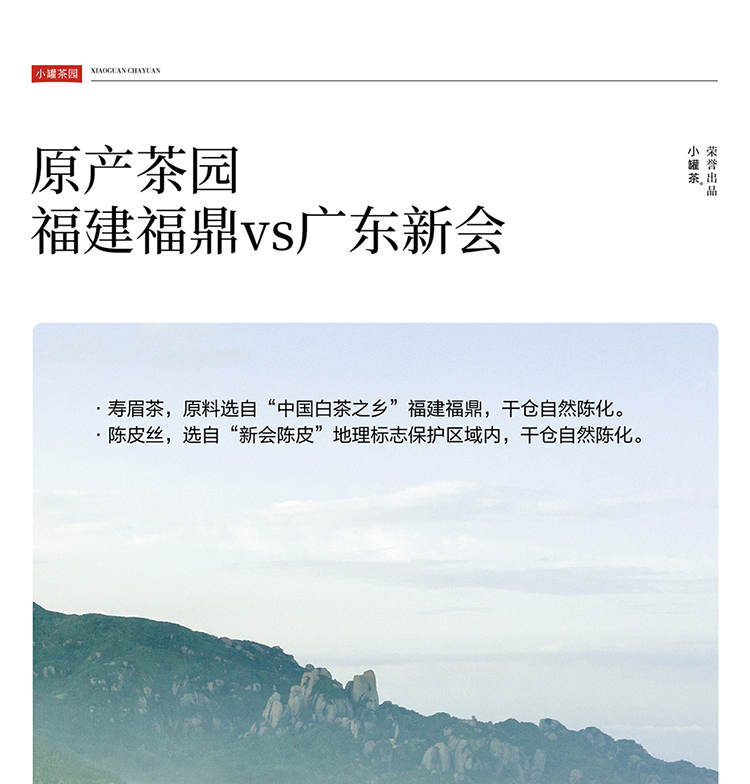 小罐茶园 XIAOGUAN CHAYUAN

原产茶园
福建福鼎vs广东新会

小罐茶®
荣誉出品

· 寿眉茶，原料选自“中国白茶之乡”福建福鼎，干仓自然陈化。
· 陈皮丝，选自“新会陈皮”地理标志保护区域内，干仓自然陈化。